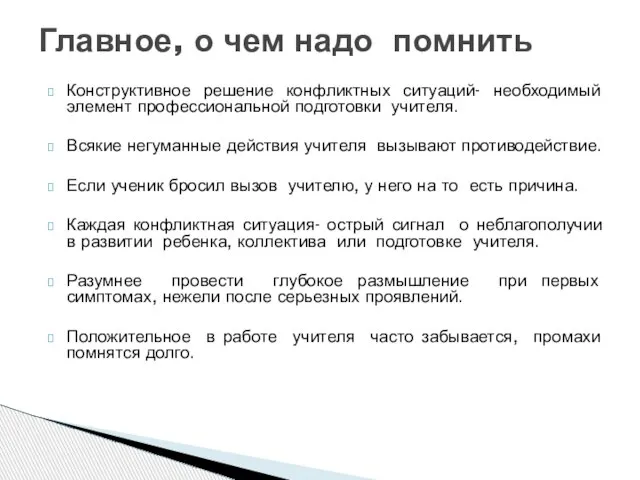 Главное, о чем надо помнить

Конструктивное решение конфликтных ситуаций- необходимый элемент профессиональной подготовки учителя.

Всякие негуманные действия учителя вызывают противодействие.

Если ученик бросил вызов учителю, у него на то есть причина.

Каждая конфликтная ситуация- острый сигнал о неблагополучии в развитии ребенка, коллектива или подготовке учителя.

Разумнее провести глубокое размышление при первых симптомах, нежели после серьезных проявлений.

Положительное в работе учителя часто забывается, промахи помнятся долго.